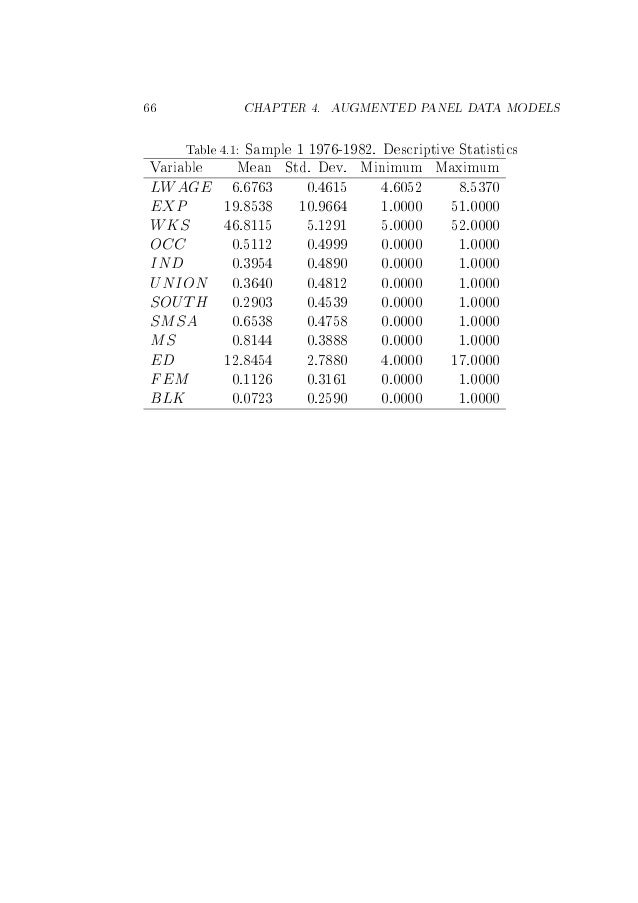 66 CHAPTER 4. AUGMENTED PANEL DATA MODELS

Table 4.1: Sample 1 1976-1982. Descriptive Statistics

| Variable | Mean | Std. Dev. | Minimum | Maximum |
|---|---|---|---|---|
| $LWAGE$ | 6.6763 | 0.4615 | 4.6052 | 8.5370 |
| $EXP$ | 19.8538 | 10.9664 | 1.0000 | 51.0000 |
| $WKS$ | 46.8115 | 5.1291 | 5.0000 | 52.0000 |
| $OCC$ | 0.5112 | 0.4999 | 0.0000 | 1.0000 |
| $IND$ | 0.3954 | 0.4890 | 0.0000 | 1.0000 |
| $UNION$ | 0.3640 | 0.4812 | 0.0000 | 1.0000 |
| $SOUTH$ | 0.2903 | 0.4539 | 0.0000 | 1.0000 |
| $SMSA$ | 0.6538 | 0.4758 | 0.0000 | 1.0000 |
| $MS$ | 0.8144 | 0.3888 | 0.0000 | 1.0000 |
| $ED$ | 12.8454 | 2.7880 | 4.0000 | 17.0000 |
| $FEM$ | 0.1126 | 0.3161 | 0.0000 | 1.0000 |
| $BLK$ | 0.0723 | 0.2590 | 0.0000 | 1.0000 |